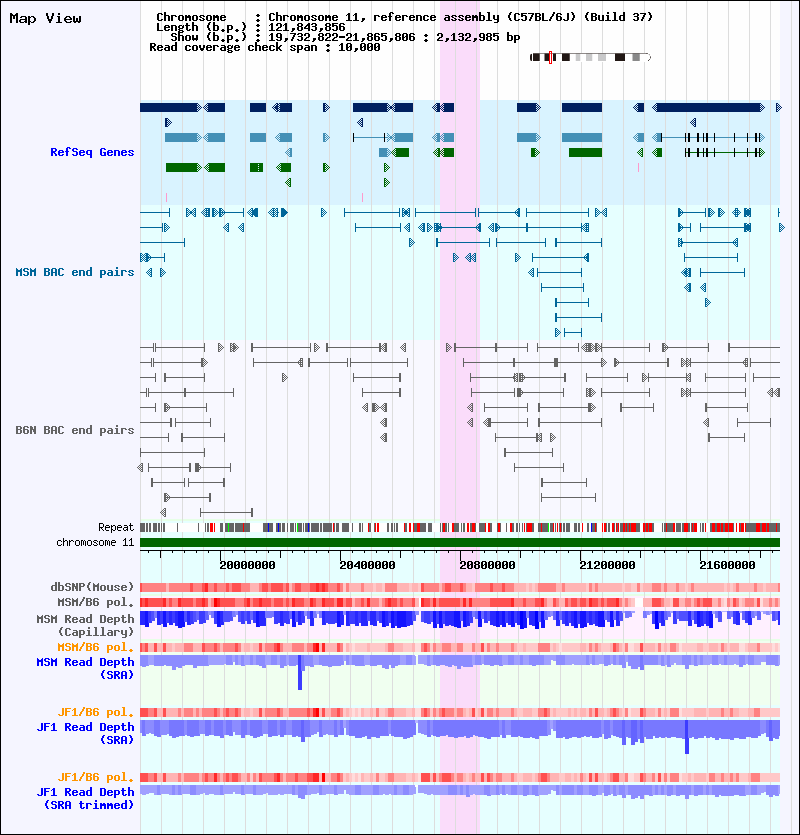 Map View

Chromosome : Chromosome 11, reference assembly (C57BL/6J) (Build 37)
Length (b.p.) : 121,843,856
Show (b.p.) : 19,732,822-21,865,806 : 2,132,985 bp
Read coverage check span : 10,000

RefSeq Genes

MSM BAC end pairs

B6N BAC end pairs

Repeat

chromosome 11

20000000 20400000 20800000 21200000 21600000

dbSNP(Mouse)

MSM/B6 pol.

MSM Read Depth (Capillary)

MSM/B6 pol.

MSM Read Depth (SRA)

JF1/B6 pol.

JF1 Read Depth (SRA)

JF1/B6 pol.

JF1 Read Depth (SRA trimmed)